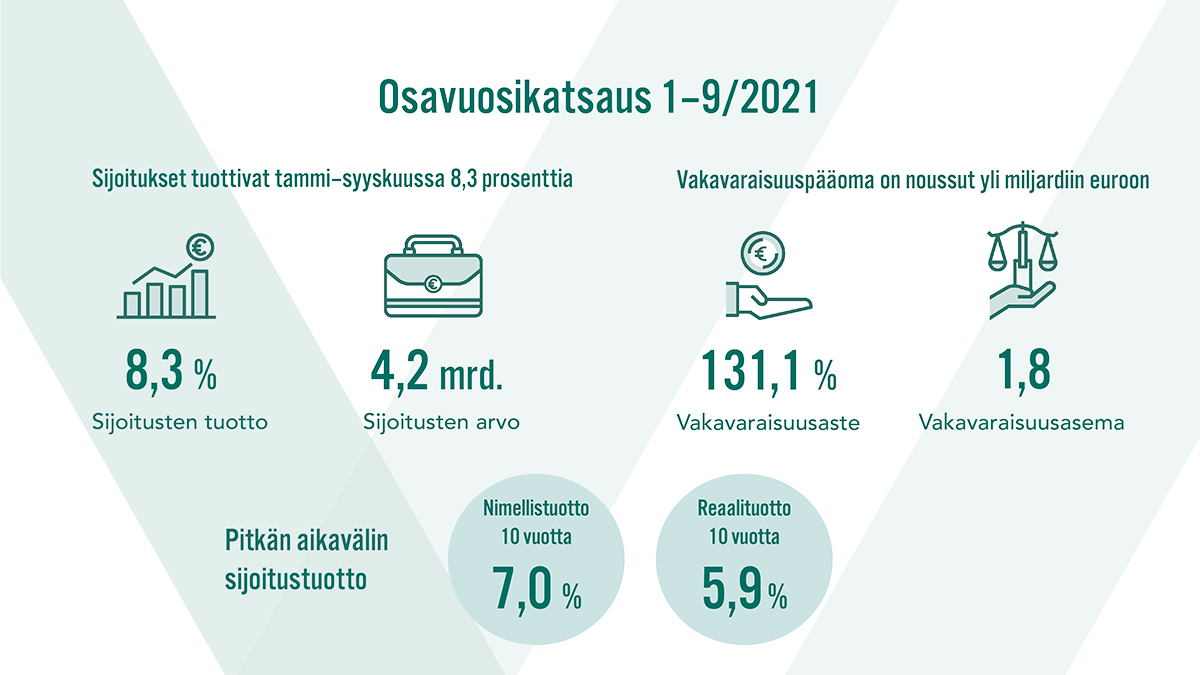 Osavuosikatsaus 1–9/2021

Sijoitukset tuottivat tammi–syyskuussa 8,3 prosenttia

8,3 %
Sijoitusten tuotto

4,2 mrd.
Sijoitusten arvo

Vakavaraisuuspääoma on noussut yli miljardiin euroon

131,1 %
Vakavaraisuusaste

1,8
Vakavaraisuusasema

Pitkän aikavälin sijoitustuotto

Nimellistuotto
10 vuotta
7,0 %

Reaalituotto
10 vuotta
5,9 %